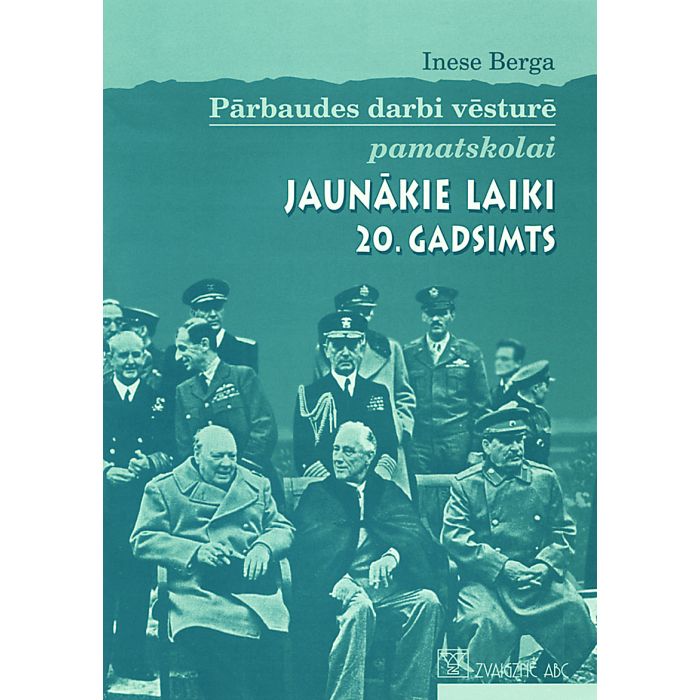 Inese Berga

Pārbaudes darbi vēsturē

pamatskolai

JAUNĀKIE LAIKI
20. GADSIMTS

ZVAIGZNE ABC